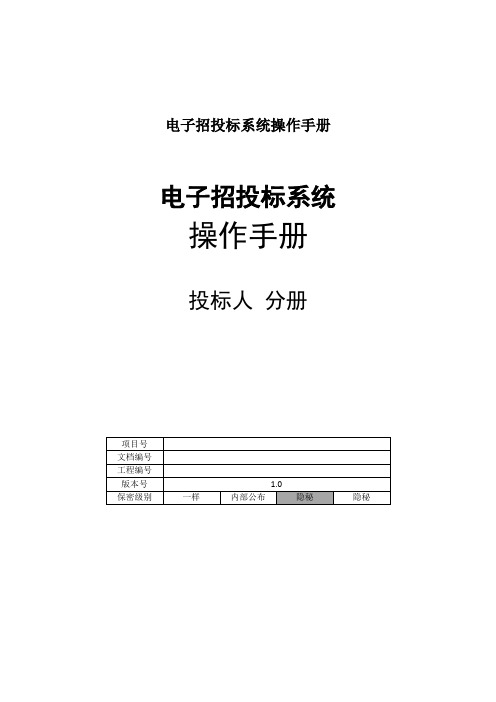 电子招投标系统操作手册

电子招投标系统
操作手册

投标人 分册

| 项目号 | | | | |
|---|---|---|---|---|
| 文档编号 | | | | |
| 工程编号 | | | | |
| 版本号 | 1.0 | | | |
| 保密级别 | 一样 | 内部公布 | 隐秘 | 隐秘 |